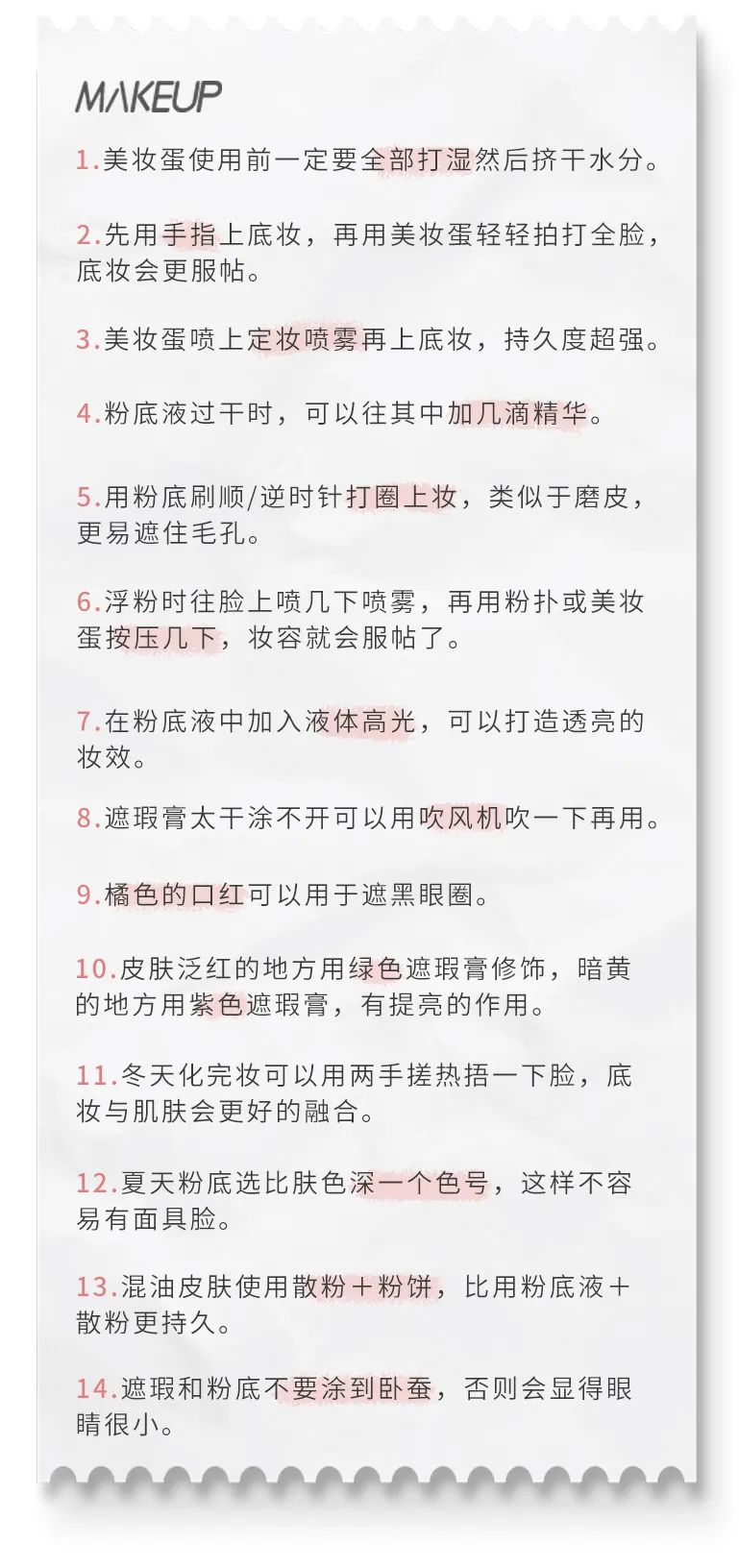 MAKEUP

1.美妆蛋使用前一定要全部打湿然后挤干水分。

2.先用手指上底妆，再用美妆蛋轻轻拍打全脸，底妆会更服帖。

3.美妆蛋喷上定妆喷雾再上底妆，持久度超强。

4.粉底液过干时，可以往其中加几滴精华。

5.用粉底刷顺/逆时针打圈上妆，类似于磨皮，更易遮住毛孔。

6.浮粉时往脸上喷几下喷雾，再用粉扑或美妆蛋按压几下，妆容就会服帖了。

7.在粉底液中加入液体高光，可以打造透亮的妆效。

8.遮瑕膏太干涂不开可以用吹风机吹一下再用。

9.橘色的口红可以用于遮黑眼圈。

10.皮肤泛红的地方用绿色遮瑕膏修饰，暗黄的地方用紫色遮瑕膏，有提亮的作用。

11.冬天化完妆可以用两手搓热捂一下脸，底妆与肌肤会更好的融合。

12.夏天粉底选比肤色深一个色号，这样不容易有面具脸。

13.混油皮肤使用散粉＋粉饼，比用粉底液＋散粉更持久。

14.遮瑕和粉底不要涂到卧蚕，否则会显得眼睛很小。